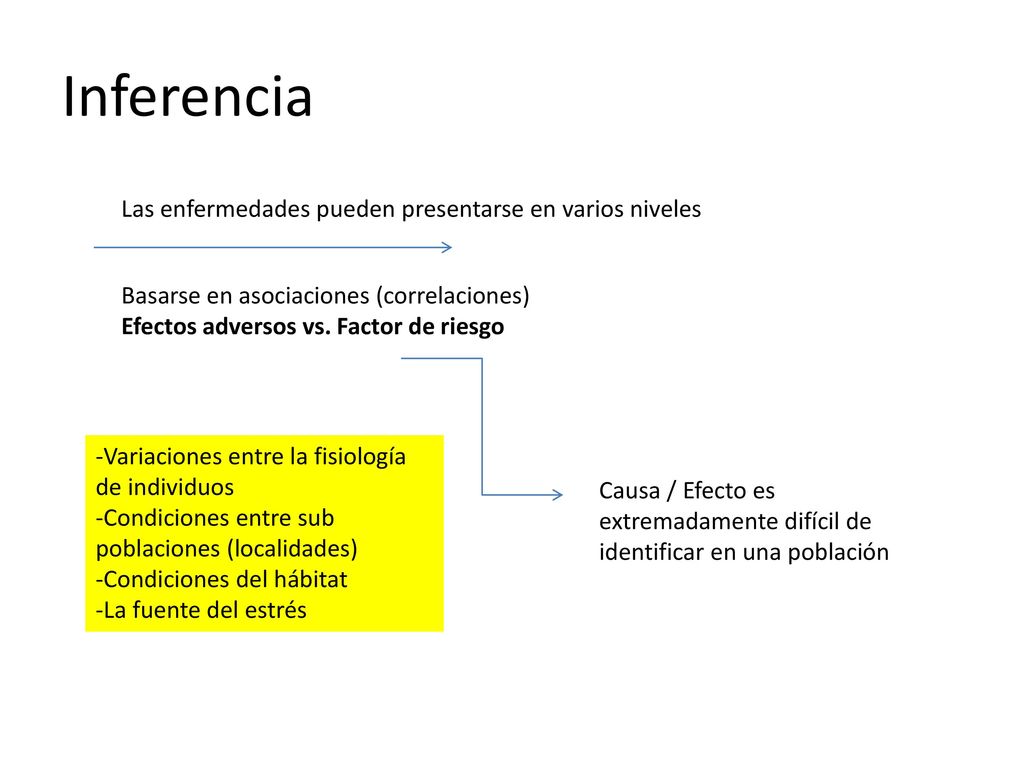 Inferencia

Las enfermedades pueden presentarse en varios niveles

Basarse en asociaciones (correlaciones)
Efectos adversos vs. Factor de riesgo

-Variaciones entre la fisiología de individuos
-Condiciones entre sub poblaciones (localidades)
-Condiciones del hábitat
-La fuente del estrés

Causa / Efecto es extremadamente difícil de identificar en una población